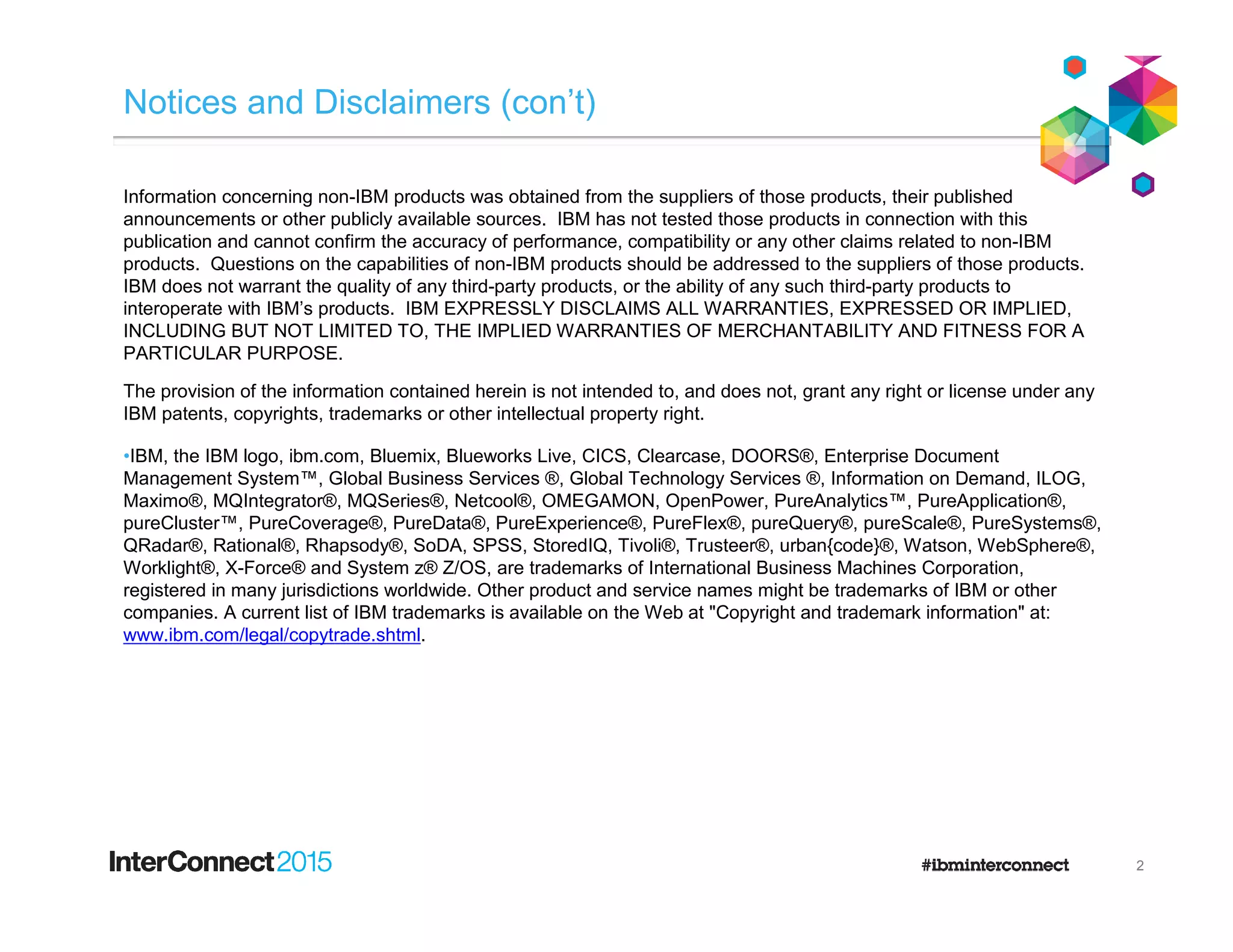 Notices and Disclaimers (con't)

Information concerning non-IBM products was obtained from the suppliers of those products, their published announcements or other publicly available sources. IBM has not tested those products in connection with this publication and cannot confirm the accuracy of performance, compatibility or any other claims related to non-IBM products. Questions on the capabilities of non-IBM products should be addressed to the suppliers of those products. IBM does not warrant the quality of any third-party products, or the ability of any such third-party products to interoperate with IBM's products. IBM EXPRESSLY DISCLAIMS ALL WARRANTIES, EXPRESSED OR IMPLIED, INCLUDING BUT NOT LIMITED TO, THE IMPLIED WARRANTIES OF MERCHANTABILITY AND FITNESS FOR A PARTICULAR PURPOSE.

The provision of the information contained herein is not intended to, and does not, grant any right or license under any IBM patents, copyrights, trademarks or other intellectual property right.

•IBM, the IBM logo, ibm.com, Bluemix, Blueworks Live, CICS, Clearcase, DOORS®, Enterprise Document Management System™, Global Business Services ®, Global Technology Services ®, Information on Demand, ILOG, Maximo®, MQIntegrator®, MQSeries®, Netcool®, OMEGAMON, OpenPower, PureAnalytics™, PureApplication®, pureCluster™, PureCoverage®, PureData®, PureExperience®, PureFlex®, pureQuery®, pureScale®, PureSystems®, QRadar®, Rational®, Rhapsody®, SoDA, SPSS, StoredIQ, Tivoli®, Trusteer®, urban{code}®, Watson, WebSphere®, Worklight®, X-Force® and System z® Z/OS, are trademarks of International Business Machines Corporation, registered in many jurisdictions worldwide. Other product and service names might be trademarks of IBM or other companies. A current list of IBM trademarks is available on the Web at "Copyright and trademark information" at: www.ibm.com/legal/copytrade.shtml.

InterConnect2015

#ibminterconnect

2